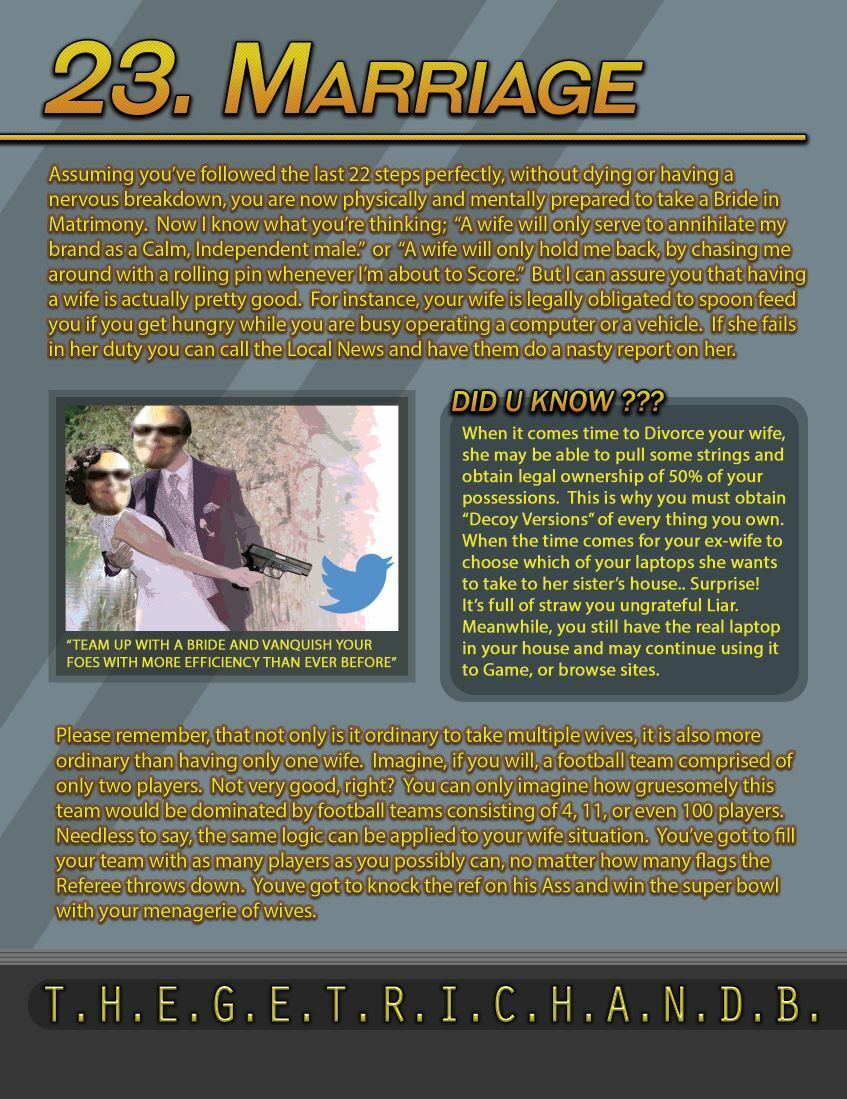 23. MARRIAGE

Assuming you've followed the last 22 steps perfectly, without dying or having a nervous breakdown, you are now physically and mentally prepared to take a Bride in Matrimony. Now I know what you're thinking; "A wife will only serve to annihilate my brand as a Calm, Independent male." or "A wife will only hold me back, by chasing me around with a rolling pin whenever I'm about to Score." But I can assure you that having a wife is actually pretty good. For instance, your wife is legally obligated to spoon feed you if you get hungry while you are busy operating a computer or a vehicle. If she fails in her duty you can call the Local News and have them do a nasty report on her.

"TEAM UP WITH A BRIDE AND VANQUISH YOUR FOES WITH MORE EFFICIENCY THAN EVER BEFORE"

DID U KNOW ???

When it comes time to Divorce your wife, she may be able to pull some strings and obtain legal ownership of 50% of your possessions. This is why you must obtain "Decoy Versions" of every thing you own. When the time comes for your ex-wife to choose which of your laptops she wants to take to her sister's house.. Surprise! It's full of straw you ungrateful Liar. Meanwhile, you still have the real laptop in your house and may continue using it to Game, or browse sites.

Please remember, that not only is it ordinary to take multiple wives, it is also more ordinary than having only one wife. Imagine, if you will, a football team comprised of only two players. Not very good, right? You can only imagine how gruesomely this team would be dominated by football teams consisting of 4, 11, or even 100 players. Needless to say, the same logic can be applied to your wife situation. You've got to fill your team with as many players as you possibly can, no matter how many flags the Referee throws down. Youve got to knock the ref on his Ass and win the super bowl with your menagerie of wives.

T.H.E.G.E.T.R.I.C.H.A.N.D.B.